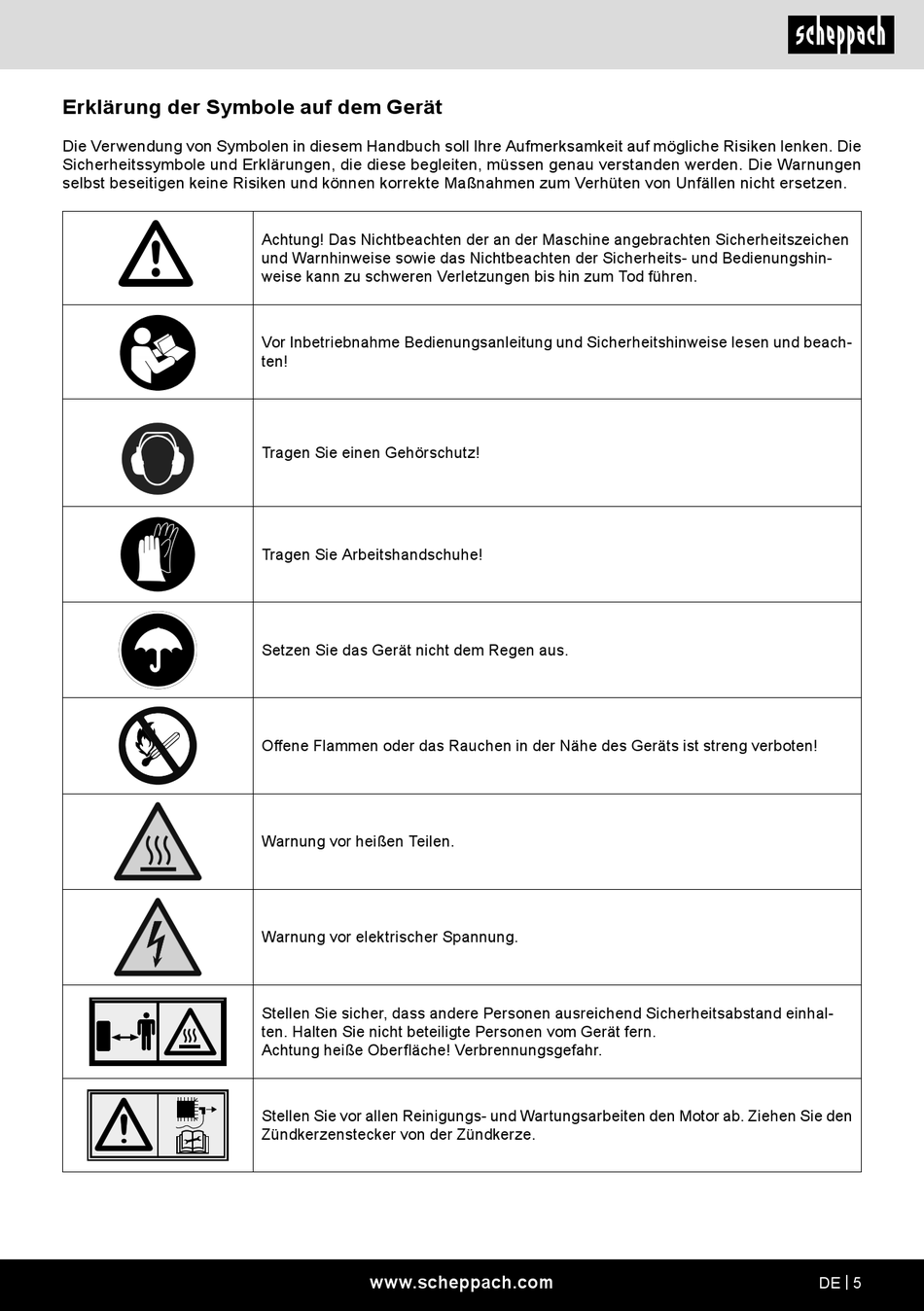 scheppach

Erklärung der Symbole auf dem Gerät

Die Verwendung von Symbolen in diesem Handbuch soll Ihre Aufmerksamkeit auf mögliche Risiken lenken. Die Sicherheitssymbole und Erklärungen, die diese begleiten, müssen genau verstanden werden. Die Warnungen selbst beseitigen keine Risiken und können korrekte Maßnahmen zum Verhüten von Unfällen nicht ersetzen.

| | |
|---|---|
| | Achtung! Das Nichtbeachten der an der Maschine angebrachten Sicherheitszeichen und Warnhinweise sowie das Nichtbeachten der Sicherheits- und Bedienungshinweise kann zu schweren Verletzungen bis hin zum Tod führen. |
| | Vor Inbetriebnahme Bedienungsanleitung und Sicherheitshinweise lesen und beachten! |
| | Tragen Sie einen Gehörschutz! |
| | Tragen Sie Arbeitshandschuhe! |
| | Setzen Sie das Gerät nicht dem Regen aus. |
| | Offene Flammen oder das Rauchen in der Nähe des Geräts ist streng verboten! |
| | Warnung vor heißen Teilen. |
| | Warnung vor elektrischer Spannung. |
| | Stellen Sie sicher, dass andere Personen ausreichend Sicherheitsabstand einhalten. Halten Sie nicht beteiligte Personen vom Gerät fern. Achtung heiße Oberfläche! Verbrennungsgefahr. |
| | Stellen Sie vor allen Reinigungs- und Wartungsarbeiten den Motor ab. Ziehen Sie den Zündkerzenstecker von der Zündkerze. |

www.scheppach.com

DE | 5